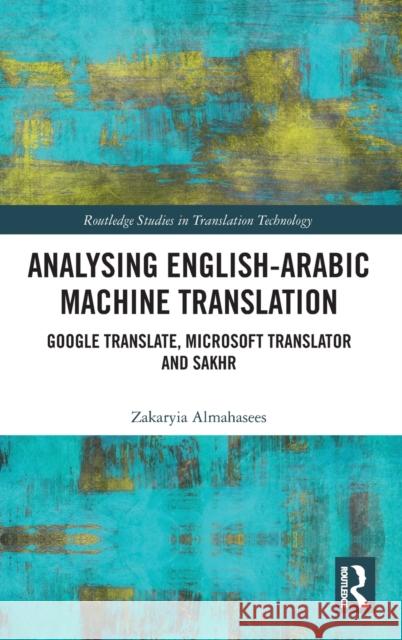 Routledge Studies in Translation Technology

ANALYSING ENGLISH-ARABIC MACHINE TRANSLATION

GOOGLE TRANSLATE, MICROSOFT TRANSLATOR AND SAKHR

Zakaryia Almahasees

ROUTLEDGE